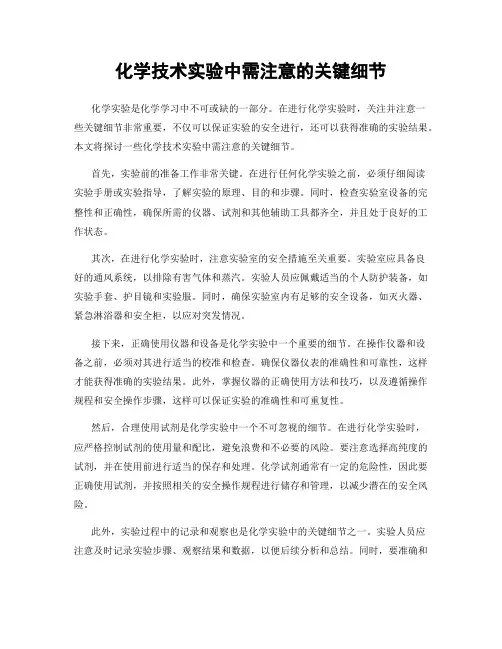 化学技术实验中需注意的关键细节

化学实验是化学学习中不可或缺的一部分。在进行化学实验时，关注并注意一些关键细节非常重要，不仅可以保证实验的安全进行，还可以获得准确的实验结果。本文将探讨一些化学技术实验中需注意的关键细节。

首先，实验前的准备工作非常关键。在进行任何化学实验之前，必须仔细阅读实验手册或实验指导，了解实验的原理、目的和步骤。同时，检查实验室设备的完整性和正确性，确保所需的仪器、试剂和其他辅助工具都齐全，并且处于良好的工作状态。

其次，在进行化学实验时，注意实验室的安全措施至关重要。实验室应具备良好的通风系统，以排除有害气体和蒸汽。实验人员应佩戴适当的个人防护装备，如实验手套、护目镜和实验服。同时，确保实验室内有足够的安全设备，如灭火器、紧急淋浴器和安全柜，以应对突发情况。

接下来，正确使用仪器和设备是化学实验中一个重要的细节。在操作仪器和设备之前，必须对其进行适当的校准和检查。确保仪器仪表的准确性和可靠性，这样才能获得准确的实验结果。此外，掌握仪器的正确使用方法和技巧，以及遵循操作规程和安全操作步骤，这样可以保证实验的准确性和可重复性。

然后，合理使用试剂是化学实验中一个不可忽视的细节。在进行化学实验时，应严格控制试剂的使用量和配比，避免浪费和不必要的风险。要注意选择高纯度的试剂，并在使用前进行适当的保存和处理。化学试剂通常有一定的危险性，因此要正确使用试剂，并按照相关的安全操作规程进行储存和管理，以减少潜在的安全风险。

此外，实验过程中的记录和观察也是化学实验中的关键细节之一。实验人员应注意及时记录实验步骤、观察结果和数据，以便后续分析和总结。同时，要准确和